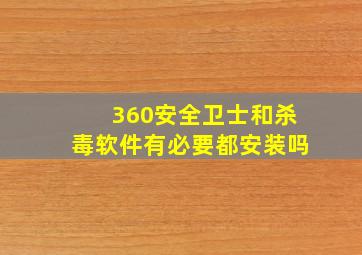 360安全卫士和杀毒软件有必要都安装吗